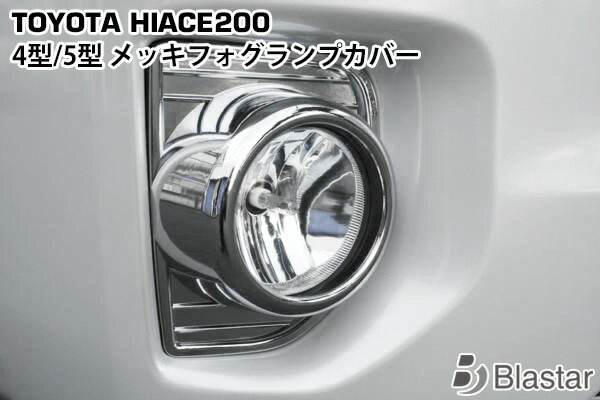 TOYOTA HIACE200
4型/5型 メッキフォグランプカバー

Blastar